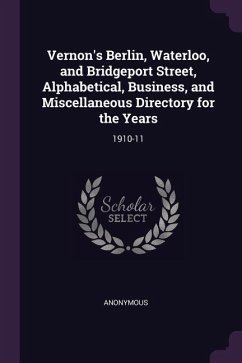 Vernon's Berlin, Waterloo, and Bridgeport Street, Alphabetical, Business, and Miscellaneous Directory for the Years

1910-11

Scholar
SELECT

ANONYMOUS